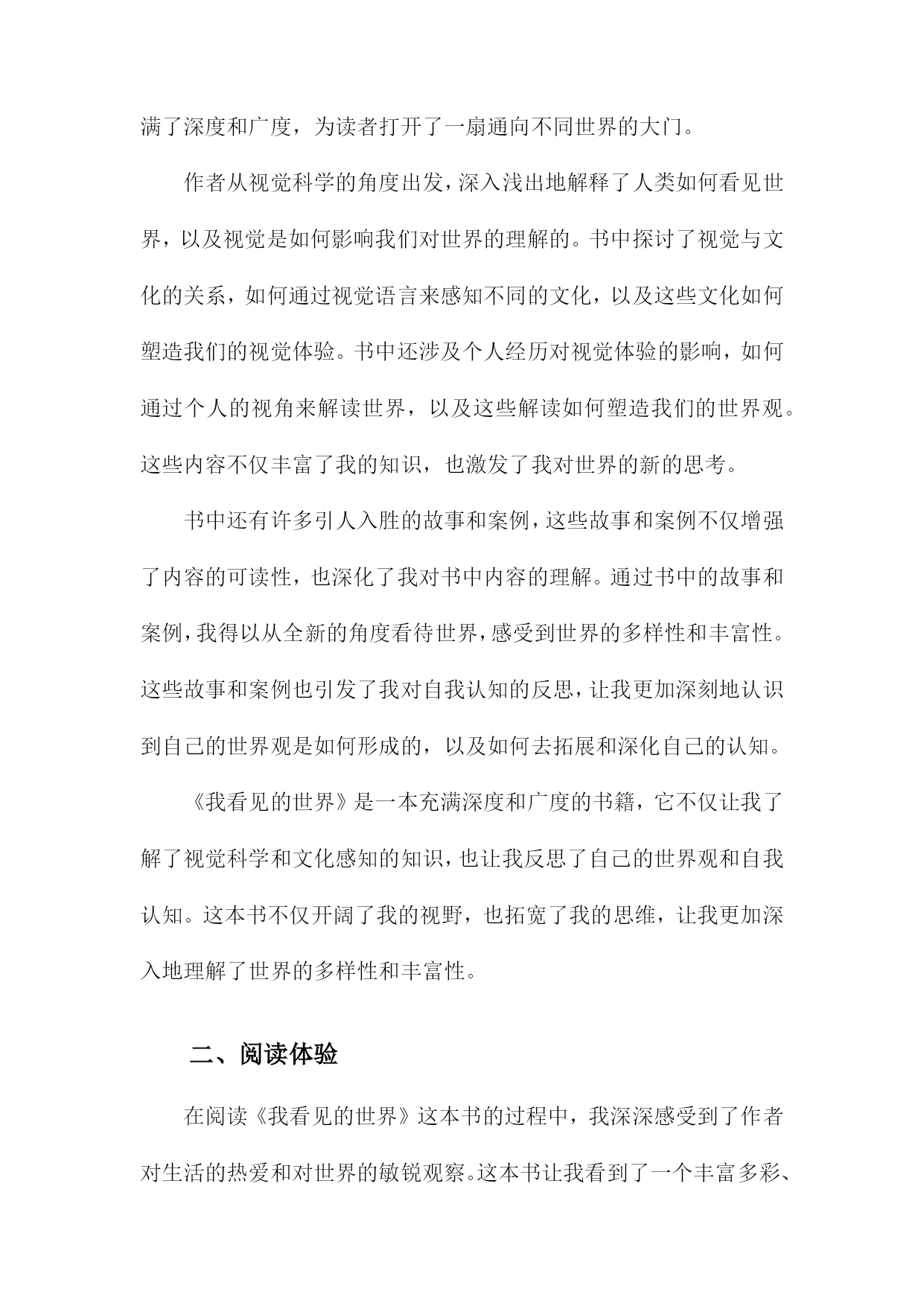 满了深度和广度，为读者打开了一扇通向不同世界的大门。

作者从视觉科学的角度出发，深入浅出地解释了人类如何看见世界，以及视觉是如何影响我们对世界的理解的。书中探讨了视觉与文化的关系，如何通过视觉语言来感知不同的文化，以及这些文化如何塑造我们的视觉体验。书中还涉及个人经历对视觉体验的影响，如何通过个人的视角来解读世界，以及这些解读如何塑造我们的世界观。这些内容不仅丰富了我的知识，也激发了我对世界的新的思考。

书中还有许多引人入胜的故事和案例，这些故事和案例不仅增强了内容的可读性，也深化了我对书中内容的理解。通过书中的故事和案例，我得以从全新的角度看待世界，感受到世界的多样性和丰富性。这些故事和案例也引发了我对自我认知的反思，让我更加深刻地认识到自己的世界观是如何形成的，以及如何去拓展和深化自己的认知。

《我看见的世界》是一本充满深度和广度的书籍，它不仅让我了解了视觉科学和文化感知的知识，也让我反思了自己的世界观和自我认知。这本书不仅开阔了我的视野，也拓宽了我的思维，让我更加深入地理解了世界的多样性和丰富性。

二、阅读体验

在阅读《我看见的世界》这本书的过程中，我深深感受到了作者对生活的热爱和对世界的敏锐观察。这本书让我看到了一个丰富多彩、